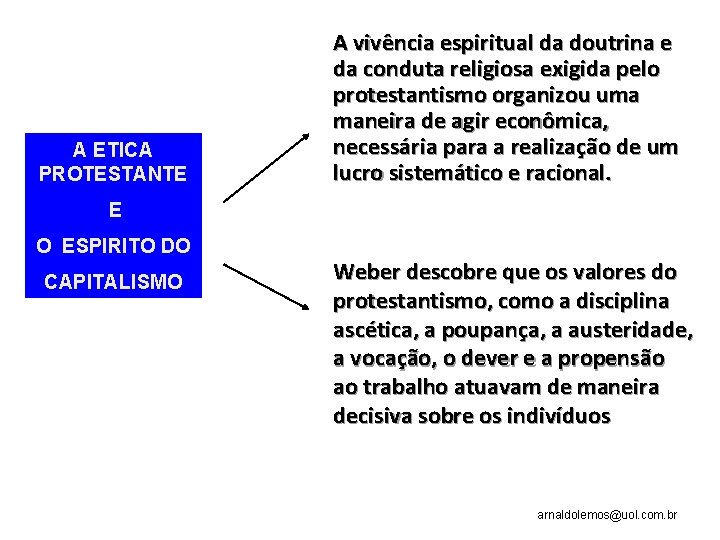 A ETICA PROTESTANTE
E
O ESPIRITO DO CAPITALISMO

A vivência espiritual da doutrina e da conduta religiosa exigida pelo protestantismo organizou uma maneira de agir econômica, necessária para a realização de um lucro sistemático e racional.

Weber descobre que os valores do protestantismo, como a disciplina ascética, a poupança, a austeridade, a vocação, o dever e a propensão ao trabalho atuavam de maneira decisiva sobre os indivíduos

arnaldolemos@uol.com.br